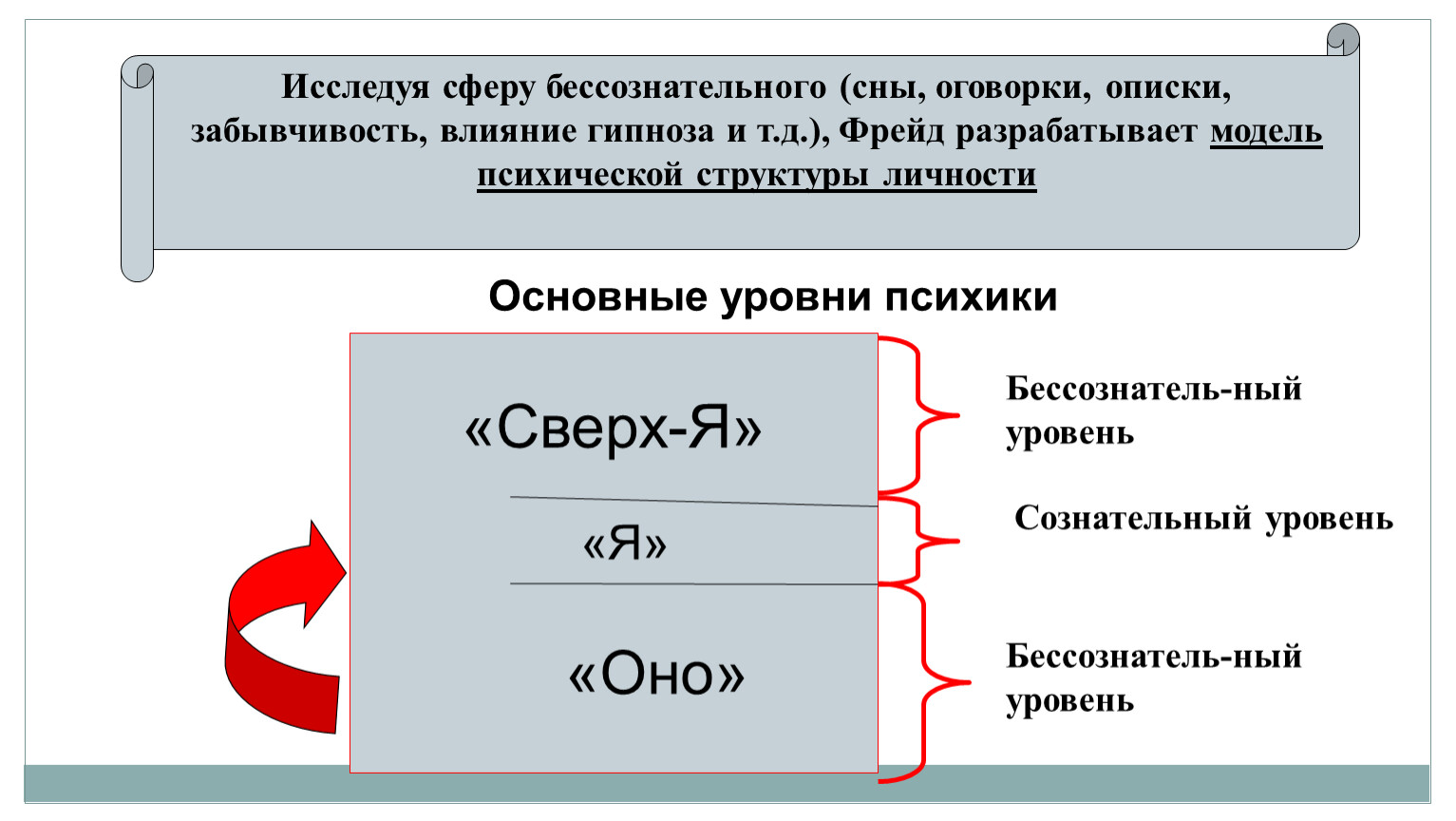 Исследуя сферу бессознательного (сны, оговорки, описки, забывчивость, влияние гипноза и т.д.), Фрейд разрабатывает модель психической структуры личности

Основные уровни психики

«Сверх-Я»

«Я»

«Оно»

Бессознатель-ный уровень

Сознательный уровень

Бессознатель-ный уровень